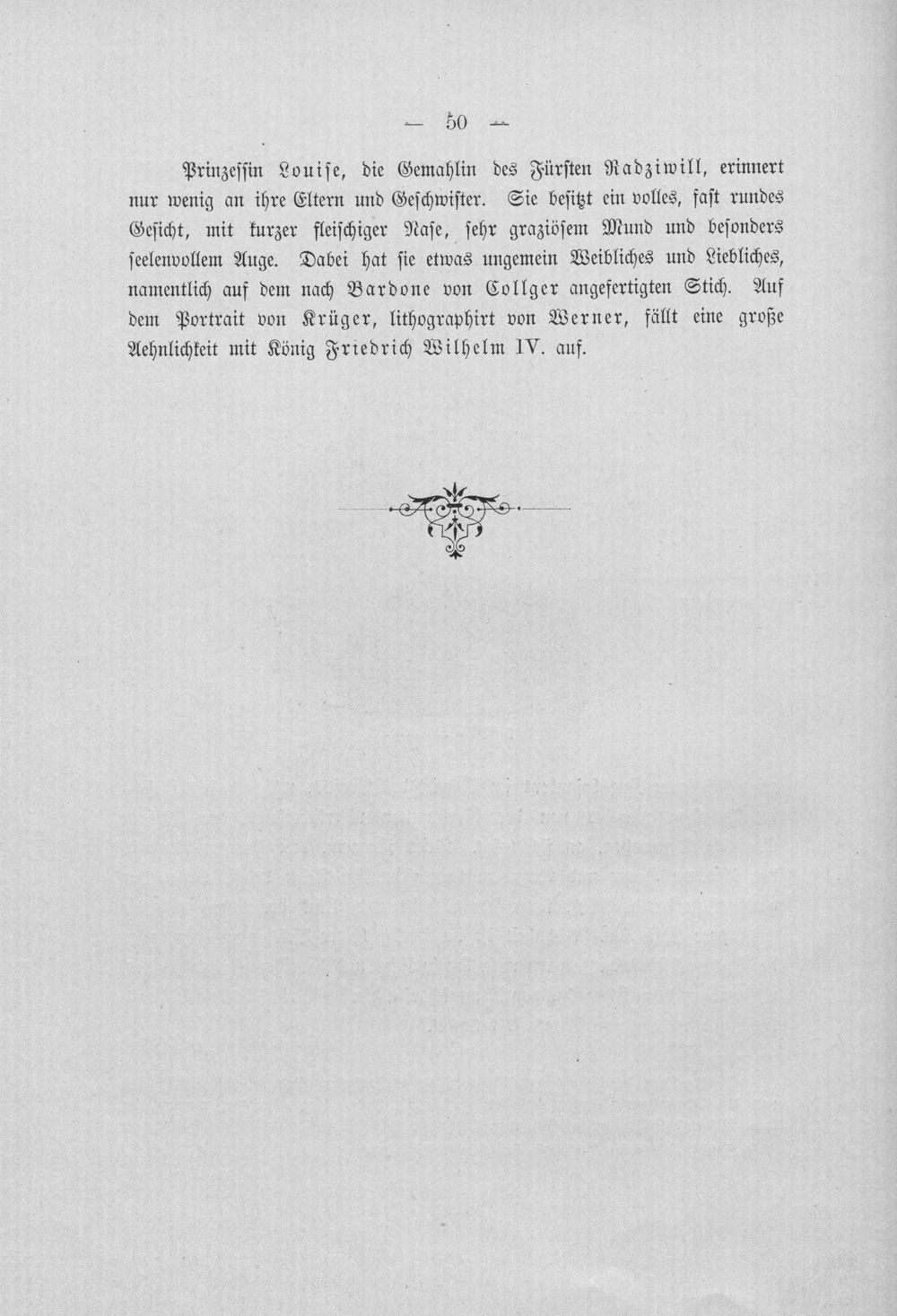 — 50 —

Prinzessin Louise, die Gemahlin des Fürsten Radziwill, erinnert nur wenig an ihre Eltern und Geschwister. Sie besitzt ein volles, fast rundes Gesicht, mit kurzer fleischiger Nase, sehr graziösem Mund und besonders seelenvollem Auge. Dabei hat sie etwas ungemein Weibliches und Liebliches, namentlich auf dem nach Bardone von Collger angefertigten Stich. Auf dem Portrait von Krüger, lithographirt von Werner, fällt eine große Aehnlichkeit mit König Friedrich Wilhelm IV. auf.